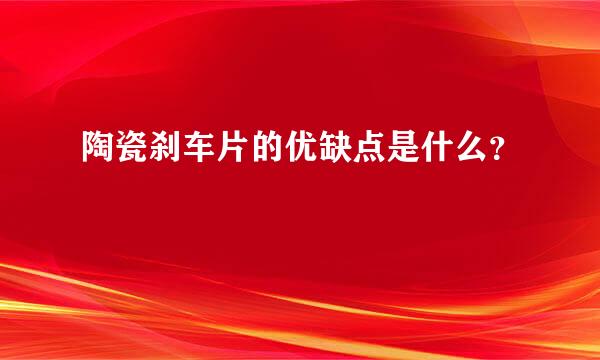 陶瓷刹车片的优缺点是什么？